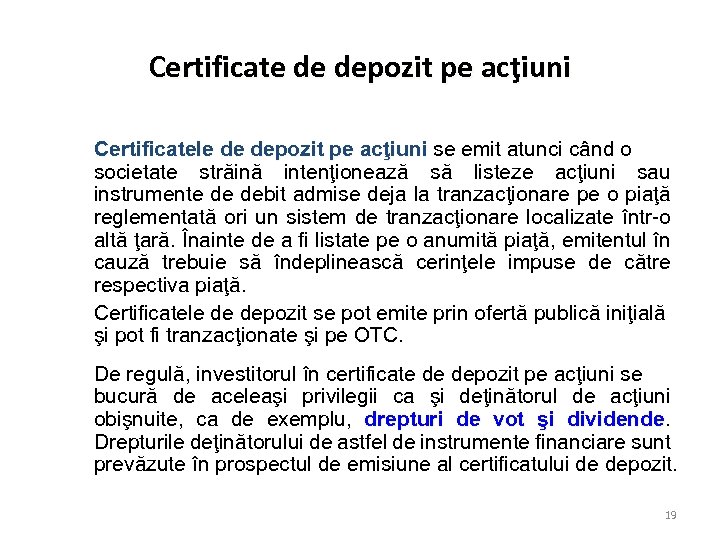 Certificate de depozit pe acţiuni

Certificatele de depozit pe acţiuni se emit atunci când o societate străină intenţionează să listeze acţiuni sau instrumente de debit admise deja la tranzacţionare pe o piaţă reglementată ori un sistem de tranzacţionare localizate într-o altă ţară. Înainte de a fi listate pe o anumită piaţă, emitentul în cauză trebuie să îndeplinească cerinţele impuse de către respectiva piaţă.

Certificatele de depozit se pot emite prin ofertă publică iniţială şi pot fi tranzacţionate şi pe OTC.

De regulă, investitorul în certificate de depozit pe acţiuni se bucură de aceleaşi privilegii ca şi deţinătorul de acţiuni obişnuite, ca de exemplu, drepturi de vot şi dividende. Drepturile deţinătorului de astfel de instrumente financiare sunt prevăzute în prospectul de emisiune al certificatului de depozit.

19